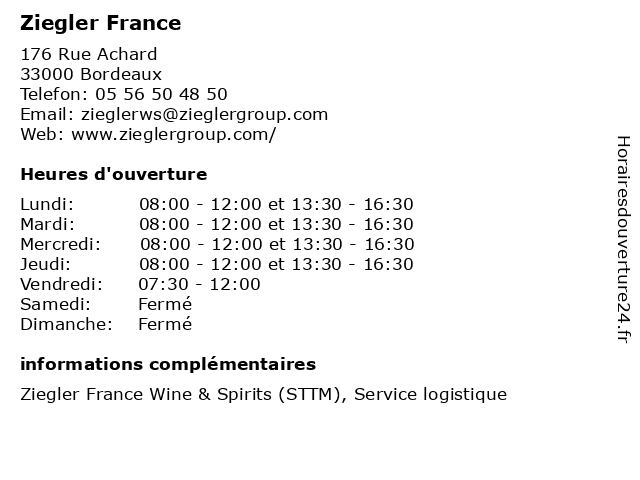 Ziegler France

176 Rue Achard
33000 Bordeaux
Telefon: 05 56 50 48 50
Email: zieglerws@zieglergroup.com
Web: www.zieglergroup.com/

Heures d'ouverture

Lundi: 08:00 - 12:00 et 13:30 - 16:30
Mardi: 08:00 - 12:00 et 13:30 - 16:30
Mercredi: 08:00 - 12:00 et 13:30 - 16:30
Jeudi: 08:00 - 12:00 et 13:30 - 16:30
Vendredi: 07:30 - 12:00
Samedi: Fermé
Dimanche: Fermé

informations complémentaires

Ziegler France Wine & Spirits (STTM), Service logistique

Horairesdouverture24.fr